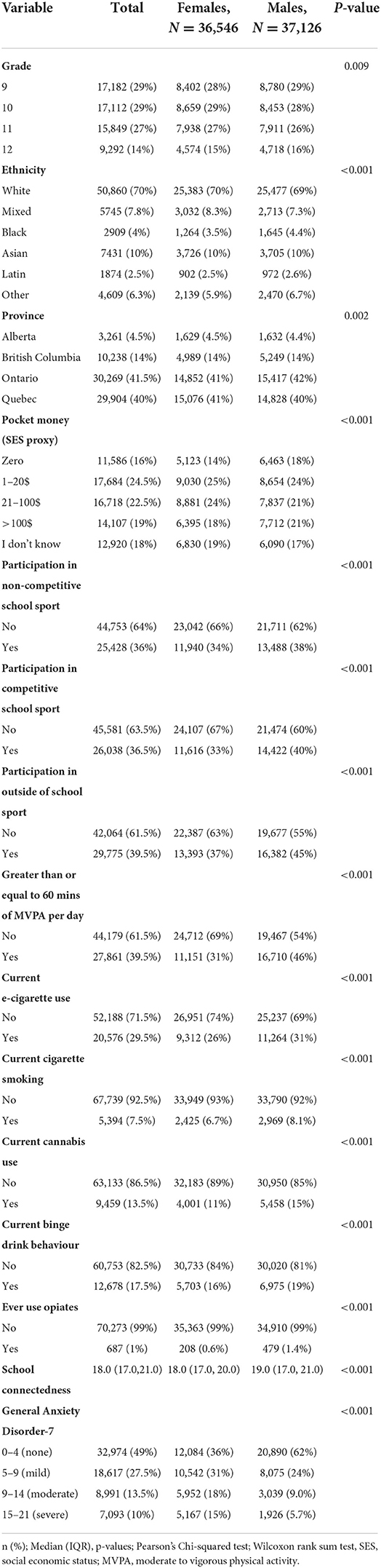 | Variable | Total | Females, $N = 36,546$ | Males, $N = 37,126$ | P-value |
|---|---|---|---|---|
| **Grade** | | | | 0.009 |
| 9 | 17,182 (29%) | 8,402 (28%) | 8,780 (29%) | |
| 10 | 17,112 (29%) | 8,659 (29%) | 8,453 (28%) | |
| 11 | 15,849 (27%) | 7,938 (27%) | 7,911 (26%) | |
| 12 | 9,292 (14%) | 4,574 (15%) | 4,718 (16%) | |
| **Ethnicity** | | | | <0.001 |
| White | 50,860 (70%) | 25,383 (70%) | 25,477 (69%) | |
| Mixed | 5745 (7.8%) | 3,032 (8.3%) | 2,713 (7.3%) | |
| Black | 2909 (4%) | 1,264 (3.5%) | 1,645 (4.4%) | |
| Asian | 7431 (10%) | 3,726 (10%) | 3,705 (10%) | |
| Latin | 1874 (2.5%) | 902 (2.5%) | 972 (2.6%) | |
| Other | 4,609 (6.3%) | 2,139 (5.9%) | 2,470 (6.7%) | |
| **Province** | | | | 0.002 |
| Alberta | 3,261 (4.5%) | 1,629 (4.5%) | 1,632 (4.4%) | |
| British Columbia | 10,238 (14%) | 4,989 (14%) | 5,249 (14%) | |
| Ontario | 30,269 (41.5%) | 14,852 (41%) | 15,417 (42%) | |
| Quebec | 29,904 (40%) | 15,076 (41%) | 14,828 (40%) | |
| **Pocket money (SES proxy)** | | | | <0.001 |
| Zero | 11,586 (16%) | 5,123 (14%) | 6,463 (18%) | |
| 1–20$ | 17,684 (24.5%) | 9,030 (25%) | 8,654 (24%) | |
| 21–100$ | 16,718 (22.5%) | 8,881 (24%) | 7,837 (21%) | |
| >100$ | 14,107 (19%) | 6,395 (18%) | 7,712 (21%) | |
| I don't know | 12,920 (18%) | 6,830 (19%) | 6,090 (17%) | |
| **Participation in non-competitive school sport** | | | | <0.001 |
| No | 44,753 (64%) | 23,042 (66%) | 21,711 (62%) | |
| Yes | 25,428 (36%) | 11,940 (34%) | 13,488 (38%) | |
| **Participation in competitive school sport** | | | | <0.001 |
| No | 45,581 (63.5%) | 24,107 (67%) | 21,474 (60%) | |
| Yes | 26,038 (36.5%) | 11,616 (33%) | 14,422 (40%) | |
| **Participation in outside of school sport** | | | | <0.001 |
| No | 42,064 (61.5%) | 22,387 (63%) | 19,677 (55%) | |
| Yes | 29,775 (39.5%) | 13,393 (37%) | 16,382 (45%) | |
| **Greater than or equal to 60 mins of MVPA per day** | | | | <0.001 |
| No | 44,179 (61.5%) | 24,712 (69%) | 19,467 (54%) | |
| Yes | 27,861 (39.5%) | 11,151 (31%) | 16,710 (46%) | |
| **Current e-cigarette use** | | | | <0.001 |
| No | 52,188 (71.5%) | 26,951 (74%) | 25,237 (69%) | |
| Yes | 20,576 (29.5%) | 9,312 (26%) | 11,264 (31%) | |
| **Current cigarette smoking** | | | | <0.001 |
| No | 67,739 (92.5%) | 33,949 (93%) | 33,790 (92%) | |
| Yes | 5,394 (7.5%) | 2,425 (6.7%) | 2,969 (8.1%) | |
| **Current cannabis use** | | | | <0.001 |
| No | 63,133 (86.5%) | 32,183 (89%) | 30,950 (85%) | |
| Yes | 9,459 (13.5%) | 4,001 (11%) | 5,458 (15%) | |
| **Current binge drink behaviour** | | | | <0.001 |
| No | 60,753 (82.5%) | 30,733 (84%) | 30,020 (81%) | |
| Yes | 12,678 (17.5%) | 5,703 (16%) | 6,975 (19%) | |
| **Ever use opiates** | | | | <0.001 |
| No | 70,273 (99%) | 35,363 (99%) | 34,910 (99%) | |
| Yes | 687 (1%) | 208 (0.6%) | 479 (1.4%) | |
| **School connectedness** | 18.0 (17.0,21.0) | 18.0 (17.0, 20.0) | 19.0 (17.0, 21.0) | <0.001 |
| **General Anxiety Disorder-7** | | | | <0.001 |
| 0–4 (none) | 32,974 (49%) | 12,084 (36%) | 20,890 (62%) | |
| 5–9 (mild) | 18,617 (27.5%) | 10,542 (31%) | 8,075 (24%) | |
| 9–14 (moderate) | 8,991 (13.5%) | 5,952 (18%) | 3,039 (9.0%) | |
| 15–21 (severe) | 7,093 (10%) | 5,167 (15%) | 1,926 (5.7%) | |

n (%); Median (IQR), p-values; Pearson's Chi-squared test; Wilcoxon rank sum test, SES, social economic status; MVPA, moderate to vigorous physical activity.